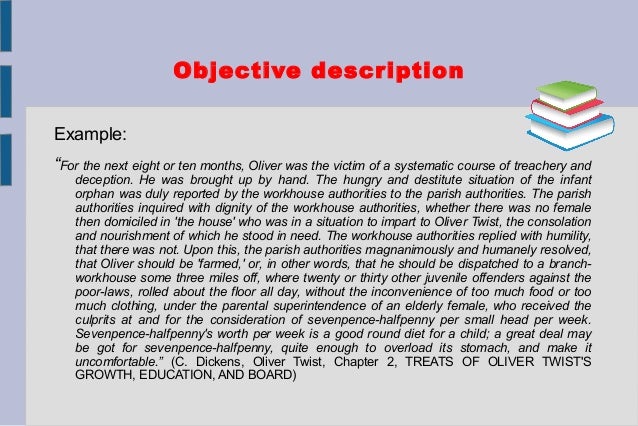 Objective description

Example:

“For the next eight or ten months, Oliver was the victim of a systematic course of treachery and deception. He was brought up by hand. The hungry and destitute situation of the infant orphan was duly reported by the workhouse authorities to the parish authorities. The parish authorities inquired with dignity of the workhouse authorities, whether there was no female then domiciled in 'the house' who was in a situation to impart to Oliver Twist, the consolation and nourishment of which he stood in need. The workhouse authorities replied with humility, that there was not. Upon this, the parish authorities magnanimously and humanely resolved, that Oliver should be 'farmed,' or, in other words, that he should be dispatched to a branch-workhouse some three miles off, where twenty or thirty other juvenile offenders against the poor-laws, rolled about the floor all day, without the inconvenience of too much food or too much clothing, under the parental superintendence of an elderly female, who received the culprits at and for the consideration of sevenpence-halfpenny per small head per week. Sevenpence-halfpenny's worth per week is a good round diet for a child; a great deal may be got for sevenpence-halfpenny, quite enough to overload its stomach, and make it uncomfortable.” (C. Dickens, Oliver Twist, Chapter 2, TREATS OF OLIVER TWIST'S GROWTH, EDUCATION, AND BOARD)